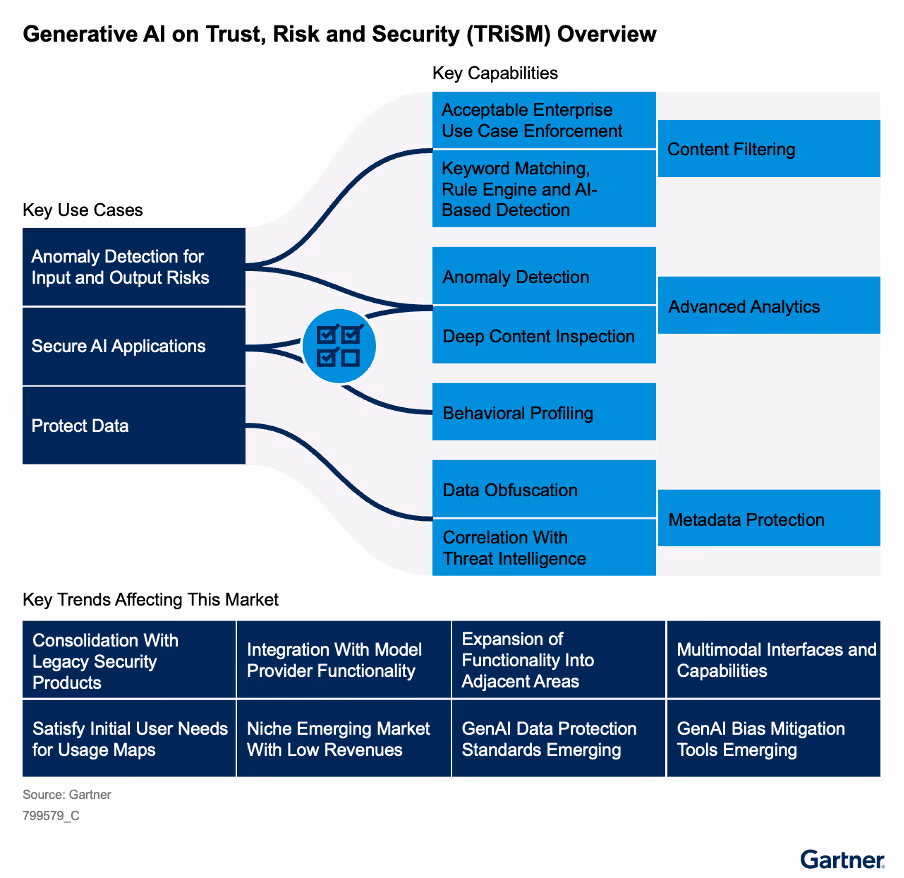 Generative AI on Trust, Risk and Security (TRiSM) Overview

Key Use Cases

Anomaly Detection for Input and Output Risks

Secure AI Applications

Protect Data

Key Capabilities

Acceptable Enterprise Use Case Enforcement

Keyword Matching, Rule Engine and AI-Based Detection

Content Filtering

Anomaly Detection

Deep Content Inspection

Advanced Analytics

Behavioral Profiling

Data Obfuscation

Correlation With Threat Intelligence

Metadata Protection

Key Trends Affecting This Market

| Consolidation With Legacy Security Products | Integration With Model Provider Functionality | Expansion of Functionality Into Adjacent Areas | Multimodal Interfaces and Capabilities |
|---|---|---|---|
| Satisfy Initial User Needs for Usage Maps | Niche Emerging Market With Low Revenues | GenAI Data Protection Standards Emerging | GenAI Bias Mitigation Tools Emerging |

Source: Gartner
799579_C

Gartner